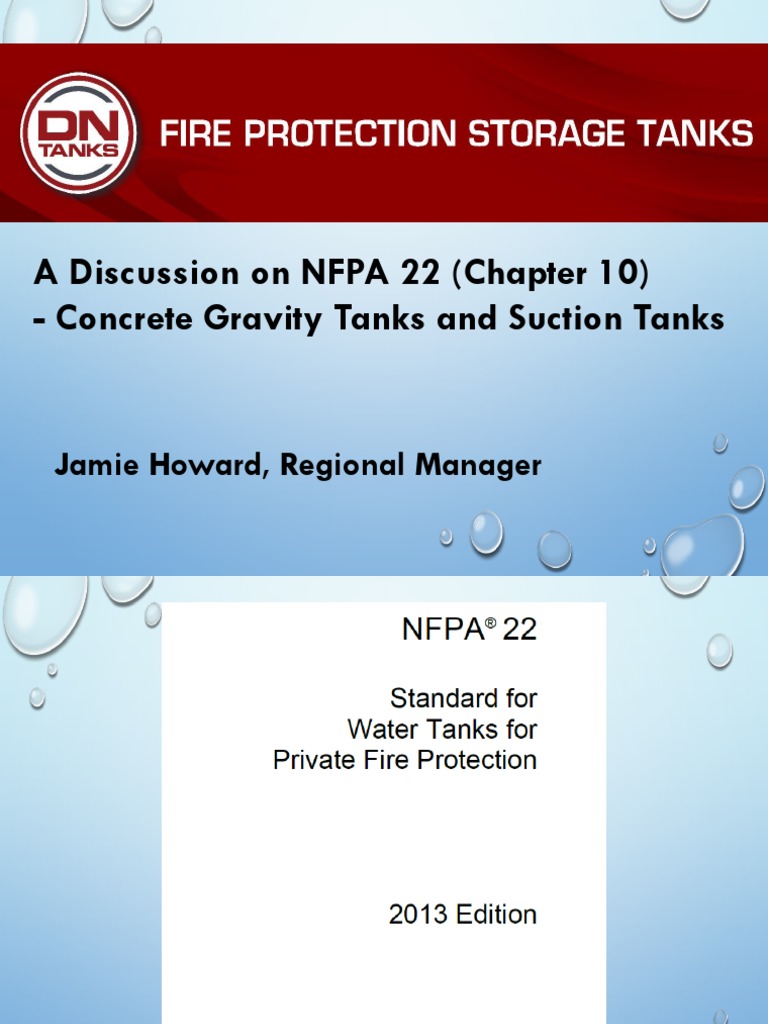 DN TANKS

FIRE PROTECTION STORAGE TANKS

A Discussion on NFPA 22 (Chapter 10) - Concrete Gravity Tanks and Suction Tanks

Jamie Howard, Regional Manager

NFPA® 22

Standard for Water Tanks for Private Fire Protection

2013 Edition